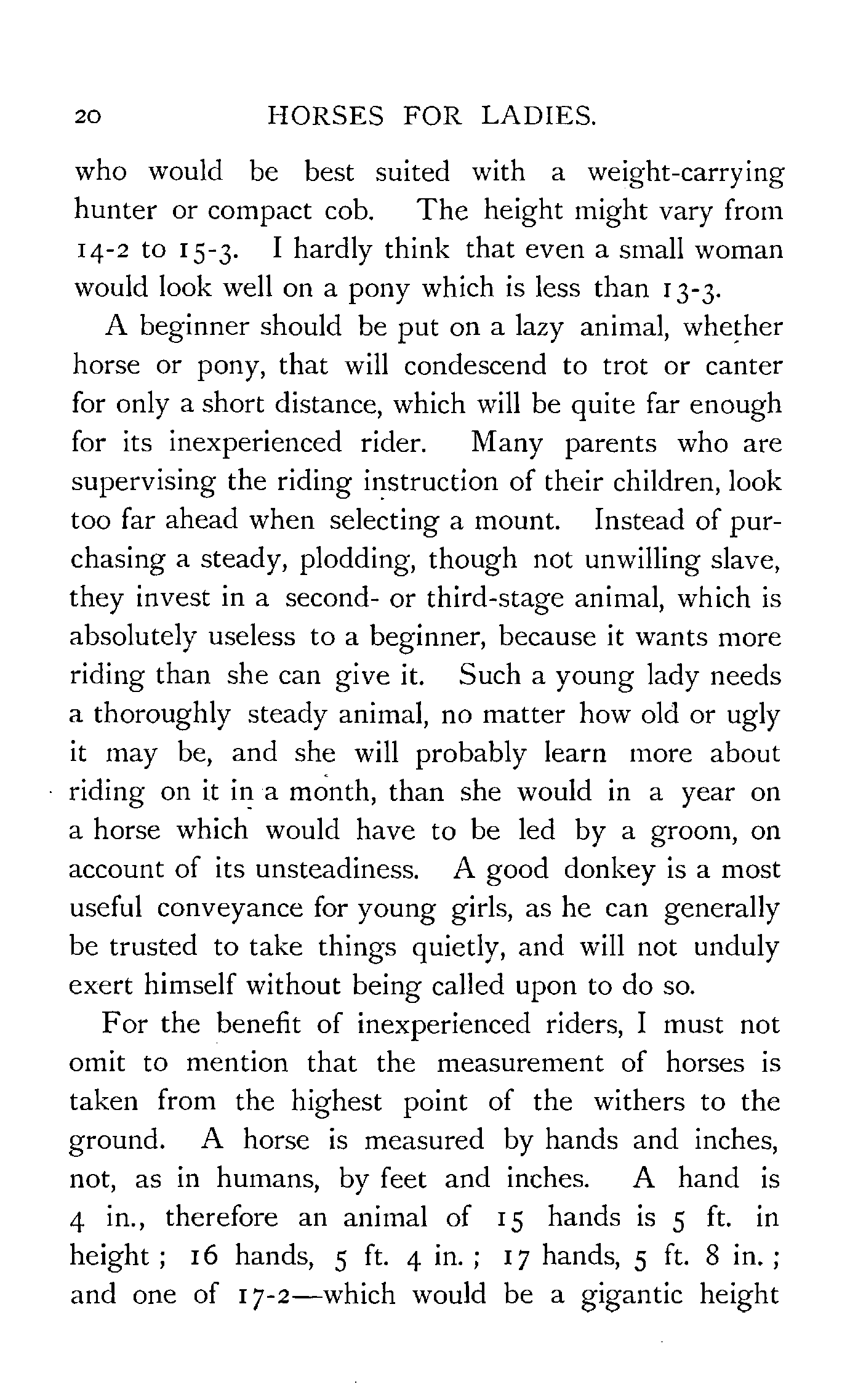 20 HORSES FOR LADIES.

who would be best suited with a weight-carrying hunter or compact cob. The height might vary from 14-2 to 15-3. I hardly think that even a small woman would look well on a pony which is less than 13-3.

A beginner should be put on a lazy animal, whether horse or pony, that will condescend to trot or canter for only a short distance, which will be quite far enough for its inexperienced rider. Many parents who are supervising the riding instruction of their children, look too far ahead when selecting a mount. Instead of purchasing a steady, plodding, though not unwilling slave, they invest in a second- or third-stage animal, which is absolutely useless to a beginner, because it wants more riding than she can give it. Such a young lady needs a thoroughly steady animal, no matter how old or ugly it may be, and she will probably learn more about riding on it in a month, than she would in a year on a horse which would have to be led by a groom, on account of its unsteadiness. A good donkey is a most useful conveyance for young girls, as he can generally be trusted to take things quietly, and will not unduly exert himself without being called upon to do so.

For the benefit of inexperienced riders, I must not omit to mention that the measurement of horses is taken from the highest point of the withers to the ground. A horse is measured by hands and inches, not, as in humans, by feet and inches. A hand is 4 in., therefore an animal of 15 hands is 5 ft. in height; 16 hands, 5 ft. 4 in.; 17 hands, 5 ft. 8 in.; and one of 17-2—which would be a gigantic height